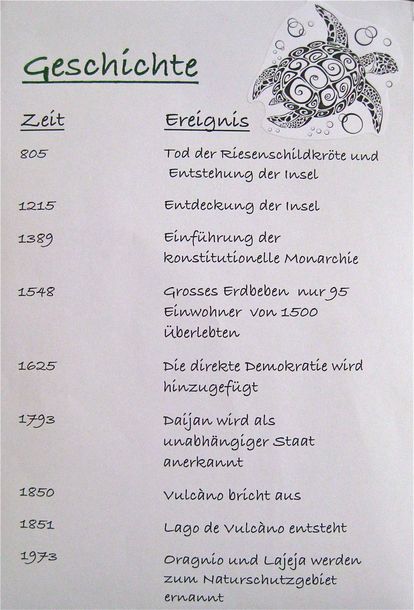 Geschichte

| Zeit | Ereignis |
|---|---|
| 805 | Tod der Riesenschildkröte und Entstehung der Insel |
| 1215 | Entdeckung der Insel |
| 1389 | Einführung der konstitutionelle Monarchie |
| 1548 | Grosses Erdbeben nur 95 Einwohner von 1500 überlebten |
| 1625 | Die direkte Demokratie wird hinzugefügt |
| 1793 | Daijan wird als unabhängiger Staat anerkannt |
| 1850 | Vulcàno bricht aus |
| 1851 | Lago de Vulcàno entsteht |
| 1973 | Oragnio und Lajeja werden zum Naturschutzgebiet ernannt |